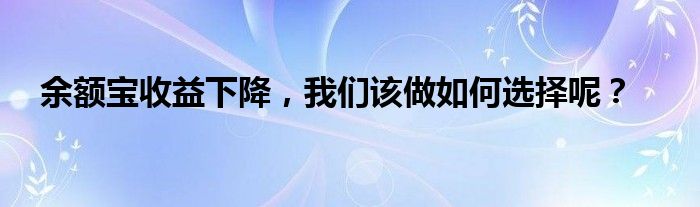 余额宝收益下降，我们该做如何选择呢？